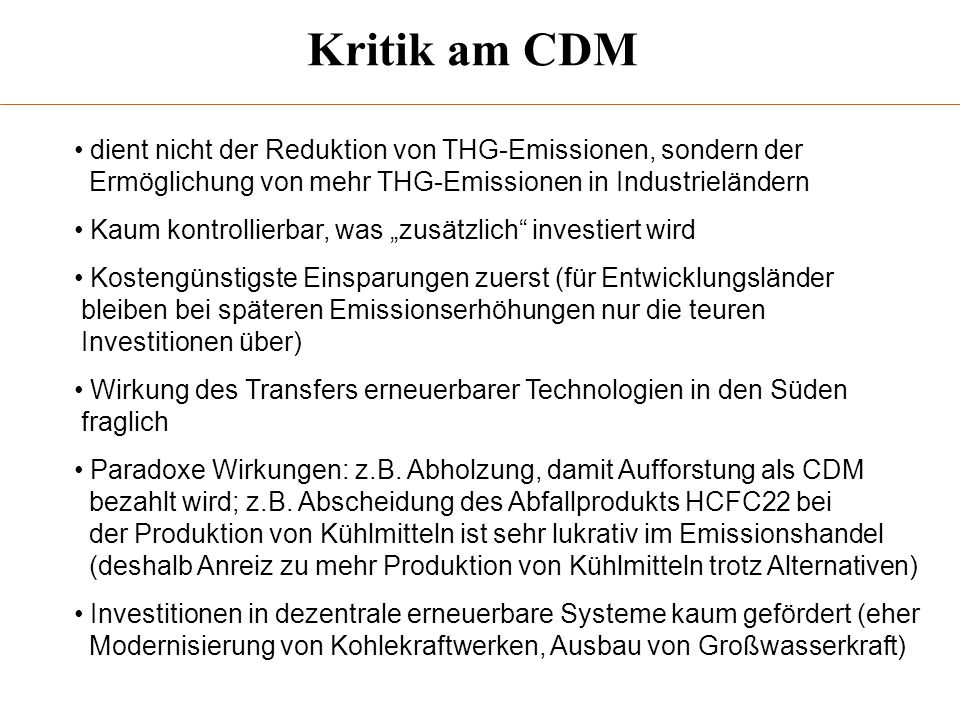 Kritik am CDM

• dient nicht der Reduktion von THG-Emissionen, sondern der Ermöglichung von mehr THG-Emissionen in Industrieländern

• Kaum kontrollierbar, was „zusätzlich“ investiert wird

• Kostengünstigste Einsparungen zuerst (für Entwicklungsländer bleiben bei späteren Emissionserhöhungen nur die teuren Investitionen über)

• Wirkung des Transfers erneuerbarer Technologien in den Süden fraglich

• Paradoxe Wirkungen: z.B. Abholzung, damit Aufforstung als CDM bezahlt wird; z.B. Abscheidung des Abfallprodukts HCFC22 bei der Produktion von Kühlmitteln ist sehr lukrativ im Emissionshandel (deshalb Anreiz zu mehr Produktion von Kühlmitteln trotz Alternativen)

• Investitionen in dezentrale erneuerbare Systeme kaum gefördert (eher Modernisierung von Kohlekraftwerken, Ausbau von Großwasserkraft)